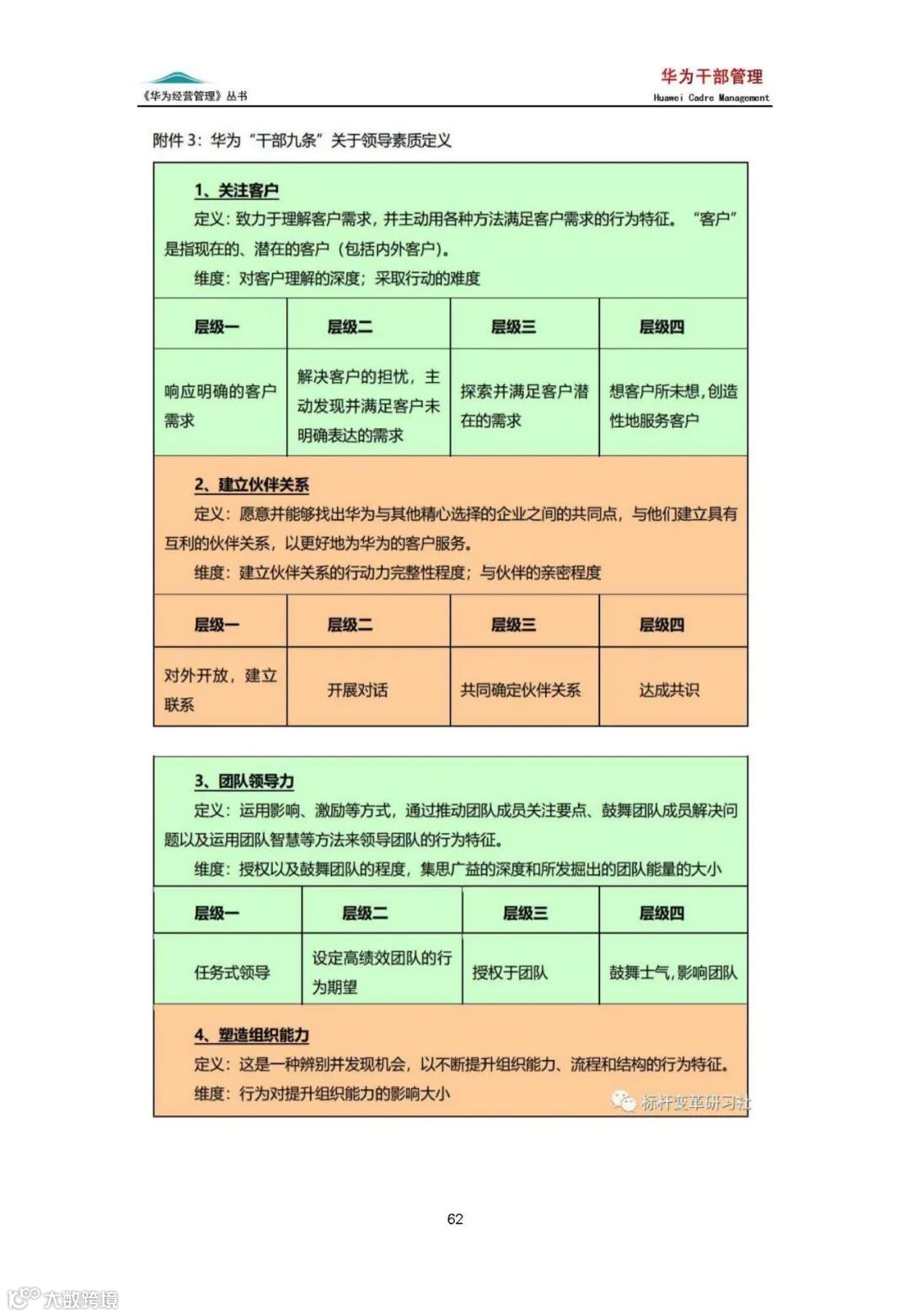 《华为经营管理》丛书

华为干部管理
Huawei Cadre Management

附件 3：华为“干部九条”关于领导素质定义

1、关注客户
定义：致力于理解客户需求，并主动用各种方法满足客户需求的行为特征。“客户”是指现在的、潜在的客户（包括内外客户）。
维度：对客户理解的深度；采取行动的难度

| 层级一 | 层级二 | 层级三 | 层级四 |
|---|---|---|---|
| 响应明确的客户需求 | 解决客户的担忧，主动发现并满足客户未明确表达的需求 | 探索并满足客户潜在的需求 | 想客户所未想，创造性地服务客户 |

2、建立伙伴关系
定义：愿意并能够找出华为与其他精心选择的企业之间的共同点，与他们建立具有互利的伙伴关系，以更好地为华为的客户服务。
维度：建立伙伴关系的行动力完整性程度；与伙伴的亲密程度

| 层级一 | 层级二 | 层级三 | 层级四 |
|---|---|---|---|
| 对外开放，建立联系 | 开展对话 | 共同确定伙伴关系 | 达成共识 |

3、团队领导力
定义：运用影响、激励等方式，通过推动团队成员关注要点、鼓舞团队成员解决问题以及运用团队智慧等方法来领导团队的行为特征。
维度：授权以及鼓舞团队的程度，集思广益的深度和所发掘出的团队能量的大小

| 层级一 | 层级二 | 层级三 | 层级四 |
|---|---|---|---|
| 任务式领导 | 设定高绩效团队的行为期望 | 授权于团队 | 鼓舞士气，影响团队 |

4、塑造组织能力
定义：这是一种辨别并发现机会，以不断提升组织能力、流程和结构的行为特征。
维度：行为对提升组织能力的影响大小

标杆变革研习社

62

大数跨境